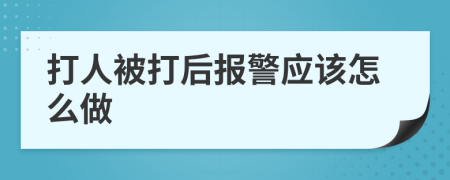 打人被打后报警应该怎么做